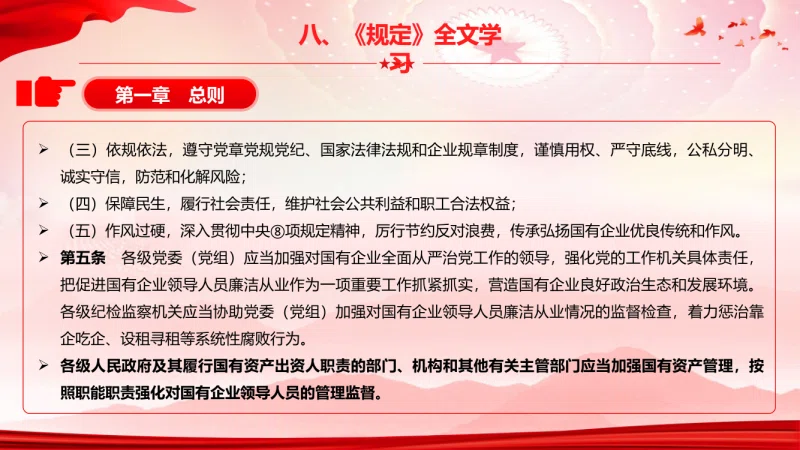 八、《规定》全文学习

第一章 总则

➢ （三）依规依法，遵守党章党规党纪、国家法律法规和企业规章制度，谨慎用权、严守底线，公私分明、诚实守信，防范和化解风险；

➢ （四）保障民生，履行社会责任，维护社会公共利益和职工合法权益；

➢ （五）作风过硬，深入贯彻中央⑧项规定精神，厉行节约反对浪费，传承弘扬国有企业优良传统和作风。

➢ 第五条 各级党委（党组）应当加强对国有企业全面从严治党工作的领导，强化党的工作机关具体责任，把促进国有企业领导人员廉洁从业作为一项重要工作抓紧抓实，营造国有企业良好政治生态和发展环境。各级纪检监察机关应当协助党委（党组）加强对国有企业领导人员廉洁从业情况的监督检查，着力惩治靠企吃企、设租寻租等系统性腐败行为。

➢ 各级人民政府及其履行国有资产出资人职责的部门、机构和其他有关主管部门应当加强国有资产管理，按照职能职责强化对国有企业领导人员的管理监督。